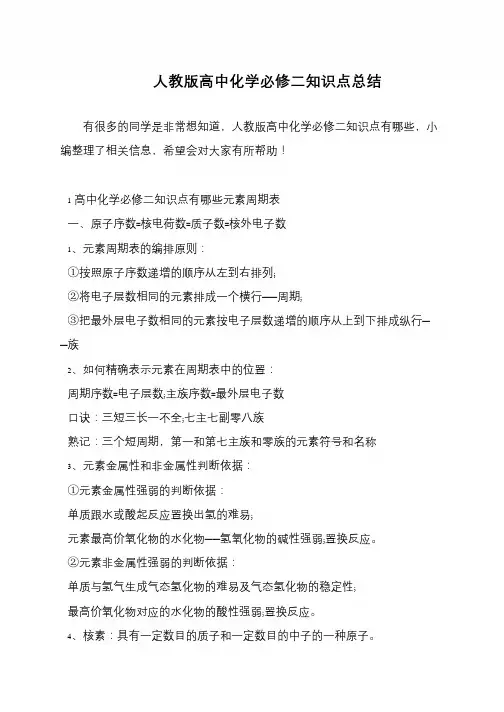 人教版高中化学必修二知识点总结

有很多的同学是非常想知道，人教版高中化学必修二知识点有哪些，小编整理了相关信息，希望会对大家有所帮助！

1 高中化学必修二知识点有哪些元素周期表

一、原子序数=核电荷数=质子数=核外电子数

1、元素周期表的编排原则：

①按照原子序数递增的顺序从左到右排列;

②将电子层数相同的元素排成一个横行——周期;

③把最外层电子数相同的元素按电子层数递增的顺序从上到下排成纵行——族

2、如何精确表示元素在周期表中的位置：

周期序数=电子层数;主族序数=最外层电子数

口诀：三短三长一不全;七主七副零八族

熟记：三个短周期，第一和第七主族和零族的元素符号和名称

3、元素金属性和非金属性判断依据：

①元素金属性强弱的判断依据：

单质跟水或酸起反应置换出氢的难易;

元素最高价氧化物的水化物——氢氧化物的碱性强弱;置换反应。

②元素非金属性强弱的判断依据：

单质与氢气生成气态氢化物的难易及气态氢化物的稳定性;

最高价氧化物对应的水化物的酸性强弱;置换反应。

4、核素：具有一定数目的质子和一定数目的中子的一种原子。